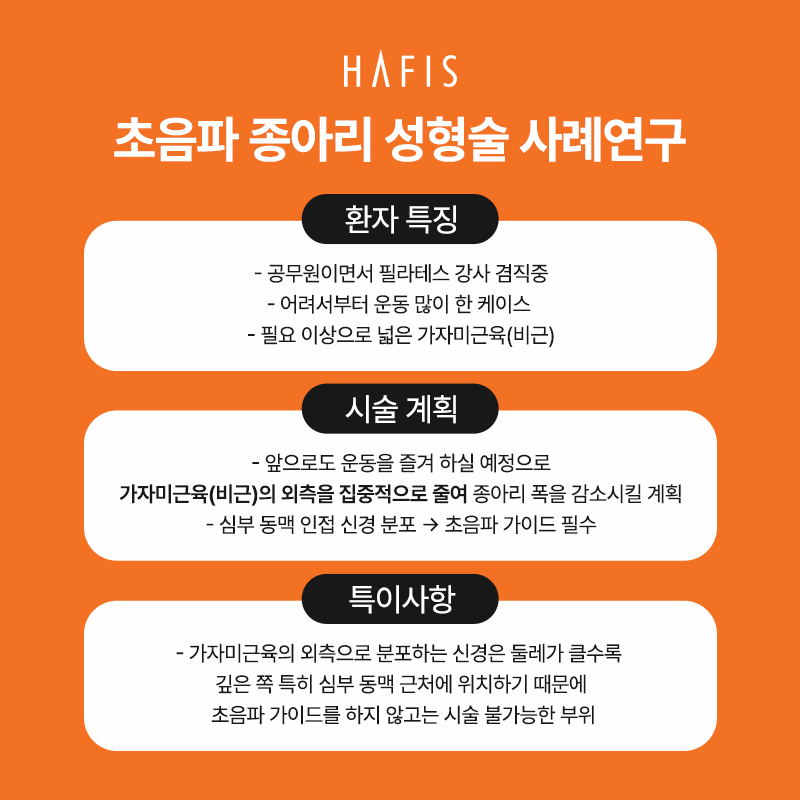 HAFIS

초음파 종아리 성형술 사례연구

환자 특징

- 공무원이면서 필라테스 강사 겸직중
- 어려서부터 운동 많이 한 케이스
- 필요 이상으로 넓은 가자미근육(비근)

시술 계획

- 앞으로도 운동을 즐겨 하실 예정으로
가자미근육(비근)의 외측을 집중적으로 줄여 종아리 폭을 감소시킬 계획
- 심부 동맥 인접 신경 분포 → 초음파 가이드 필수

특이사항

- 가자미근육의 외측으로 분포하는 신경은 둘레가 클수록
깊은 쪽 특히 심부 동맥 근처에 위치하기 때문에
초음파 가이드를 하지 않고는 시술 불가능한 부위